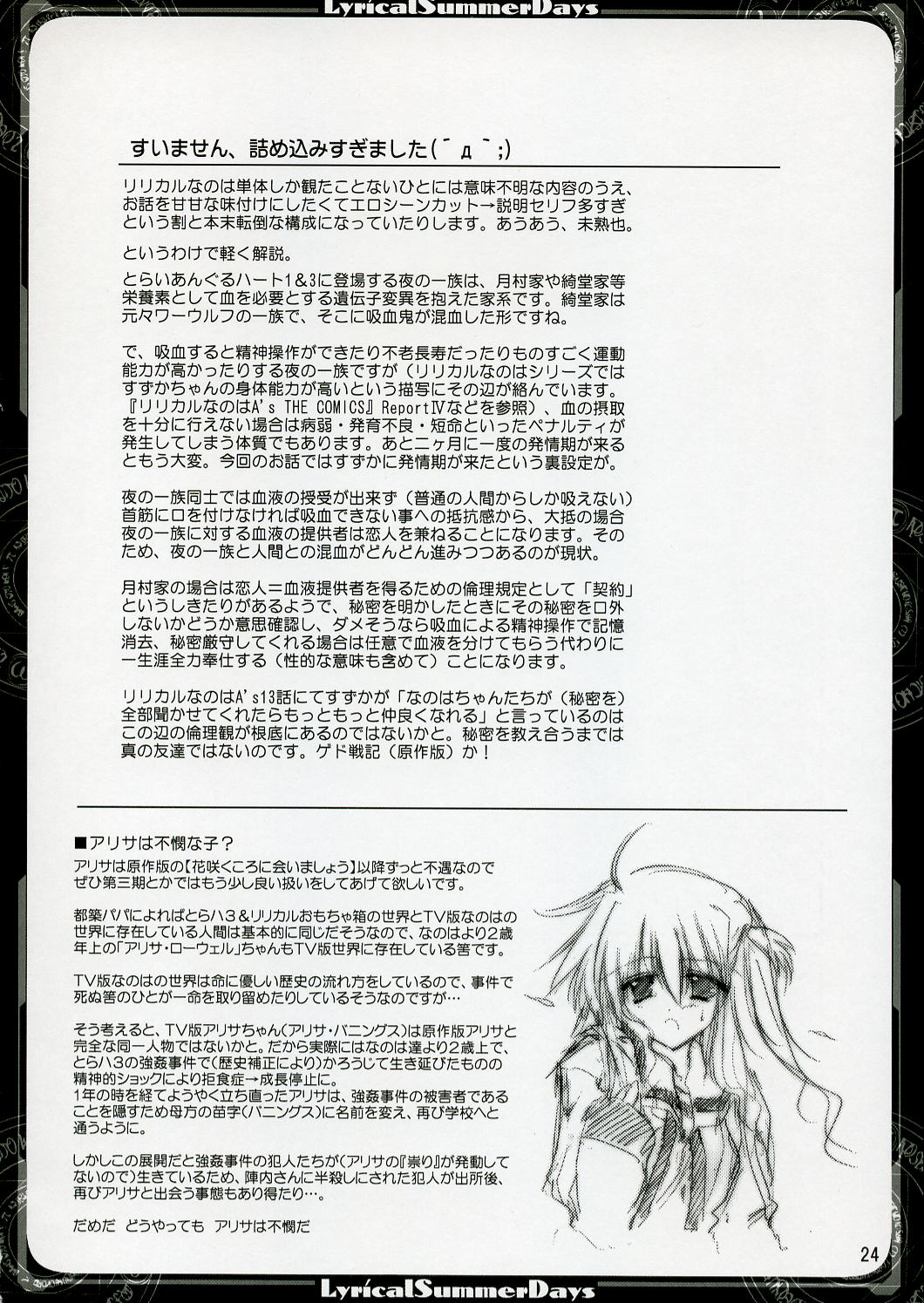 LyricalSummerDays

すいません、詰め込みすぎました(´д`;)

リリカルなのは単体しか観たことないひとには意味不明な内容のうえ、お話を甘甘な味付けにしたくてエロシーンカット→説明セリフ多すぎという割と本末転倒な構成になっていたりします。あうあう、未熟也。

というわけで軽く解説。

とらいあんぐるハート1&3に登場する夜の一族は、月村家や綺堂家等栄養素として血を必要とする遺伝子変異を抱えた家系です。綺堂家は元々ワーウルフの一族で、そこに吸血鬼が混血した形ですね。

で、吸血すると精神操作ができたり不老長寿だったりものすごく運動能力が高かったりする夜の一族ですが(リリカルなのはシリーズではすずかちゃんの身体能力が高いという描写にその辺が絡んでいます。『リリカルなのはA's THE COMICS』ReportⅣなどを参照)、血の摂取を十分に行えない場合は病弱・発育不良・短命といったペナルティが発生してしまう体質でもあります。あと二ヶ月に一度の発情期が来るともう大変。今回のお話ではすずかに発情期が来たという裏設定が。

夜の一族同士では血液の授受が出来ず(普通の人間からしか吸えない)首筋に口を付けなければ吸血できない事への抵抗感から、大抵の場合夜の一族に対する血液の提供者は恋人を兼ねることになります。そのため、夜の一族と人間との混血がどんどん進みつつあるのが現状。

月村家の場合は恋人=血液提供者を得るための倫理規定として「契約」というしきたりがあるようで、秘密を明かしたときにその秘密を口外しないかどうか意思確認し、ダメそうなら吸血による精神操作で記憶消去、秘密厳守してくれる場合は任意で血液を分けてもらう代わりに一生涯全力奉仕する(性的な意味も含めて)ことになります。

リリカルなのはA's13話にてすずかが「なのはちゃんたちが(秘密を)全部聞かせてくれたらもっともっと仲良くなれる」と言っているのはこの辺の倫理観が根底にあるのではないかと。秘密を教え合うまでは真の友達ではないのです。ゲド戦記(原作版)か!

■アリサは不憫な子?
アリサは原作版の【花咲くころに会いましょう】以降ずっと不遇なのでぜひ第三期とかではもう少し良い扱いをしてあげて欲しいです。

都築パパによればとらハ3&リリカルおもちゃ箱の世界とTV版なのはの世界に存在している人間は基本的に同じだそうなので、なのはより2歳年上の「アリサ・ローウェル」ちゃんもTV版世界に存在している筈です。

TV版なのはの世界は命に優しい歴史の流れ方をしているので、事件で死ぬ筈のひとが一命を取り留めたりしているそうなのですが…

そう考えると、TV版アリサちゃん(アリサ・バニングス)は原作版アリサと完全な同一人物ではないかと。だから実際にはなのは達より2歳上で、とらハ3の強姦事件で(歴史補正により)かろうじて生き延びたものの精神的ショックにより拒食症→成長停止に。
1年の時を経てようやく立ち直ったアリサは、強姦事件の被害者であることを隠すため母方の苗字(バニングス)に名前を変え、再び学校へと通うように。

しかしこの展開だと強姦事件の犯人たちが(アリサの『祟り』が発動してないので)生きているため、陣内さんに半殺しにされた犯人が出所後、再びアリサと出会う事態もあり得たり…。

だめだ どうやっても アリサは不憫だ

24

LyricalSummerDays